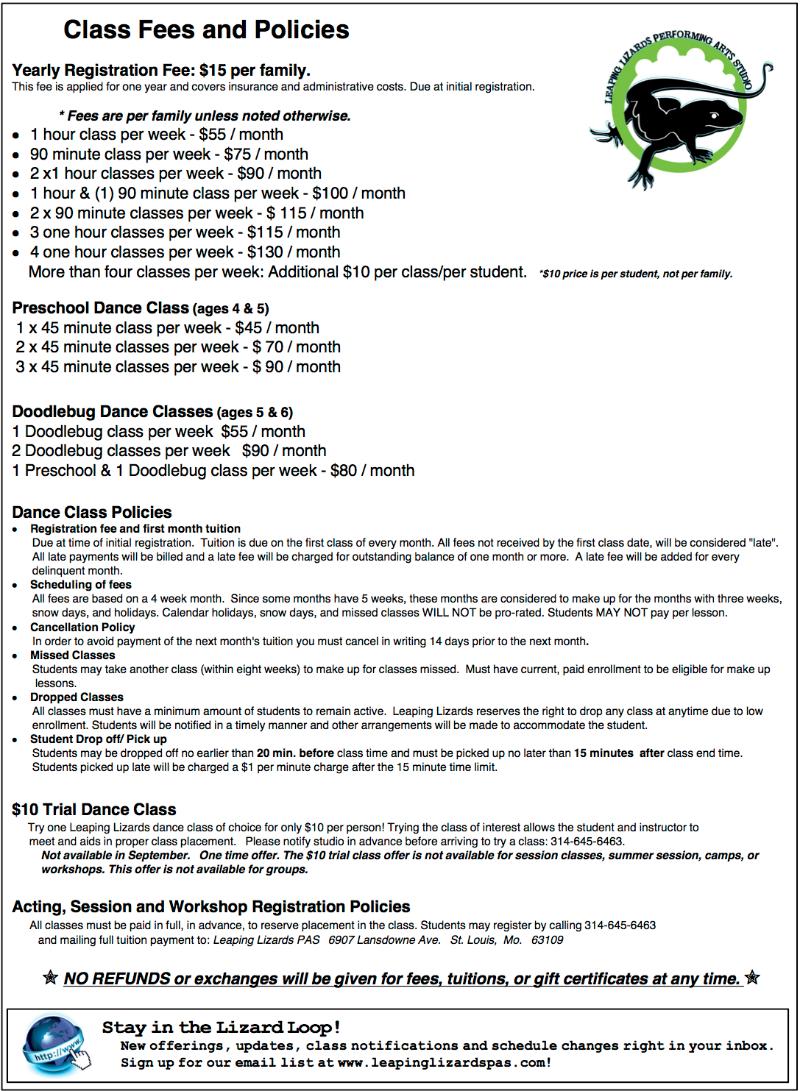 Class Fees and Policies

LEAPING LIZARDS PERFORMING ARTS STUDIO

Yearly Registration Fee: $15 per family.
This fee is applied for one year and covers insurance and administrative costs. Due at initial registration.

* Fees are per family unless noted otherwise.
- 1 hour class per week - $55 / month
- 90 minute class per week - $75 / month
- 2 x1 hour classes per week - $90 / month
- 1 hour & (1) 90 minute class per week - $100 / month
- 2 x 90 minute classes per week - $ 115 / month
- 3 one hour classes per week - $115 / month
- 4 one hour classes per week - $130 / month

More than four classes per week: Additional $10 per class/per student. *$10 price is per student, not per family.

Preschool Dance Class (ages 4 & 5)
1 x 45 minute class per week - $45 / month
2 x 45 minute classes per week - $ 70 / month
3 x 45 minute classes per week - $ 90 / month

Doodlebug Dance Classes (ages 5 & 6)
1 Doodlebug class per week $55 / month
2 Doodlebug classes per week $90 / month
1 Preschool & 1 Doodlebug class per week - $80 / month

Dance Class Policies
- Registration fee and first month tuition
Due at time of initial registration. Tuition is due on the first class of every month. All fees not received by the first class date, will be considered "late". All late payments will be billed and a late fee will be charged for outstanding balance of one month or more. A late fee will be added for every delinquent month.
- Scheduling of fees
All fees are based on a 4 week month. Since some months have 5 weeks, these months are considered to make up for the months with three weeks, snow days, and holidays. Calendar holidays, snow days, and missed classes WILL NOT be pro-rated. Students MAY NOT pay per lesson.
- Cancellation Policy
In order to avoid payment of the next month's tuition you must cancel in writing 14 days prior to the next month.
- Missed Classes
Students may take another class (within eight weeks) to make up for classes missed. Must have current, paid enrollment to be eligible for make up lessons.
- Dropped Classes
All classes must have a minimum amount of students to remain active. Leaping Lizards reserves the right to drop any class at anytime due to low enrollment. Students will be notified in a timely manner and other arrangements will be made to accommodate the student.
- Student Drop off/ Pick up
Students may be dropped off no earlier than 20 min. before class time and must be picked up no later than 15 minutes after class end time. Students picked up late will be charged a $1 per minute charge after the 15 minute time limit.

$10 Trial Dance Class
Try one Leaping Lizards dance class of choice for only $10 per person! Trying the class of interest allows the student and instructor to meet and aids in proper class placement. Please notify studio in advance before arriving to try a class: 314-645-6463.
Not available in September. One time offer. The $10 trial class offer is not available for session classes, summer session, camps, or workshops. This offer is not available for groups.

Acting, Session and Workshop Registration Policies
All classes must be paid in full, in advance, to reserve placement in the class. Students may register by calling 314-645-6463 and mailing full tuition payment to: Leaping Lizards PAS 6907 Lansdowne Ave. St. Louis, Mo. 63109

NO REFUNDS or exchanges will be given for fees, tuitions, or gift certificates at any time.

http://www

Stay in the Lizard Loop!
New offerings, updates, class notifications and schedule changes right in your inbox.
Sign up for our email list at www.leapinglizardspas.com!